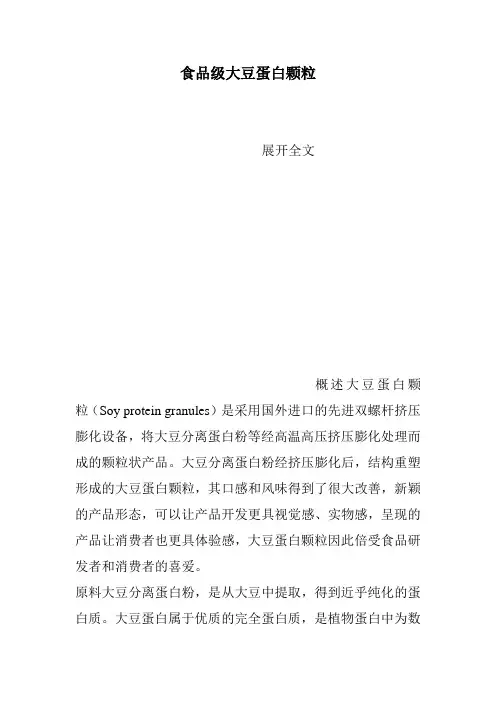 食品级大豆蛋白颗粒

展开全文

概述大豆蛋白颗粒（Soy protein granules）是采用国外进口的先进双螺杆挤压膨化设备，将大豆分离蛋白粉等经高温高压挤压膨化处理而成的颗粒状产品。大豆分离蛋白粉经挤压膨化后，结构重塑形成的大豆蛋白颗粒，其口感和风味得到了很大改善，新颖的产品形态，可以让产品开发更具视觉感、实物感，呈现的产品让消费者也更具体验感，大豆蛋白颗粒因此倍受食品研发者和消费者的喜爱。

原料大豆分离蛋白粉，是从大豆中提取，得到近乎纯化的蛋白质。大豆蛋白属于优质的完全蛋白质，是植物蛋白中为数